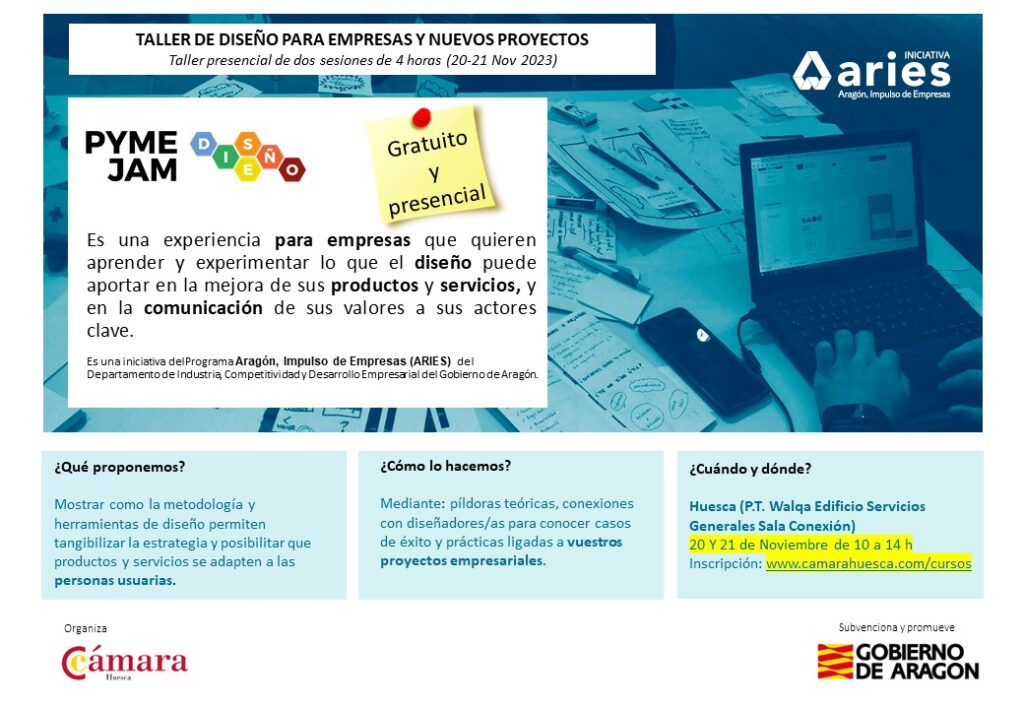 TALLER DE DISEÑO PARA EMPRESAS Y NUEVOS PROYECTOS
Taller presencial de dos sesiones de 4 horas (20-21 Nov 2023)

INICIATIVA
aries
Aragón, Impulso de Empresas

PYME JAM DISEÑO

Gratuito y presencial

Es una experiencia para empresas que quieren aprender y experimentar lo que el diseño puede aportar en la mejora de sus productos y servicios, y en la comunicación de sus valores a sus actores clave.

Es una iniciativa del Programa Aragón, Impulso de Empresas (ARIES) del Departamento de Industria, Competitividad y Desarrollo Empresarial del Gobierno de Aragón.

¿Qué proponemos?

Mostrar como la metodología y herramientas de diseño permiten tangibilizar la estrategia y posibilitar que productos y servicios se adapten a las personas usuarias.

¿Cómo lo hacemos?

Mediante: píldoras teóricas, conexiones con diseñadores/as para conocer casos de éxito y prácticas ligadas a vuestros proyectos empresariales.

¿Cuándo y dónde?

Huesca (P.T. Walqa Edificio Servicios Generales Sala Conexión)
20 Y 21 de Noviembre de 10 a 14 h
Inscripción: www.camarahuesca.com/cursos

Organiza
Cámara
Huesca

Subvenciona y promueve
GOBIERNO DE ARAGON